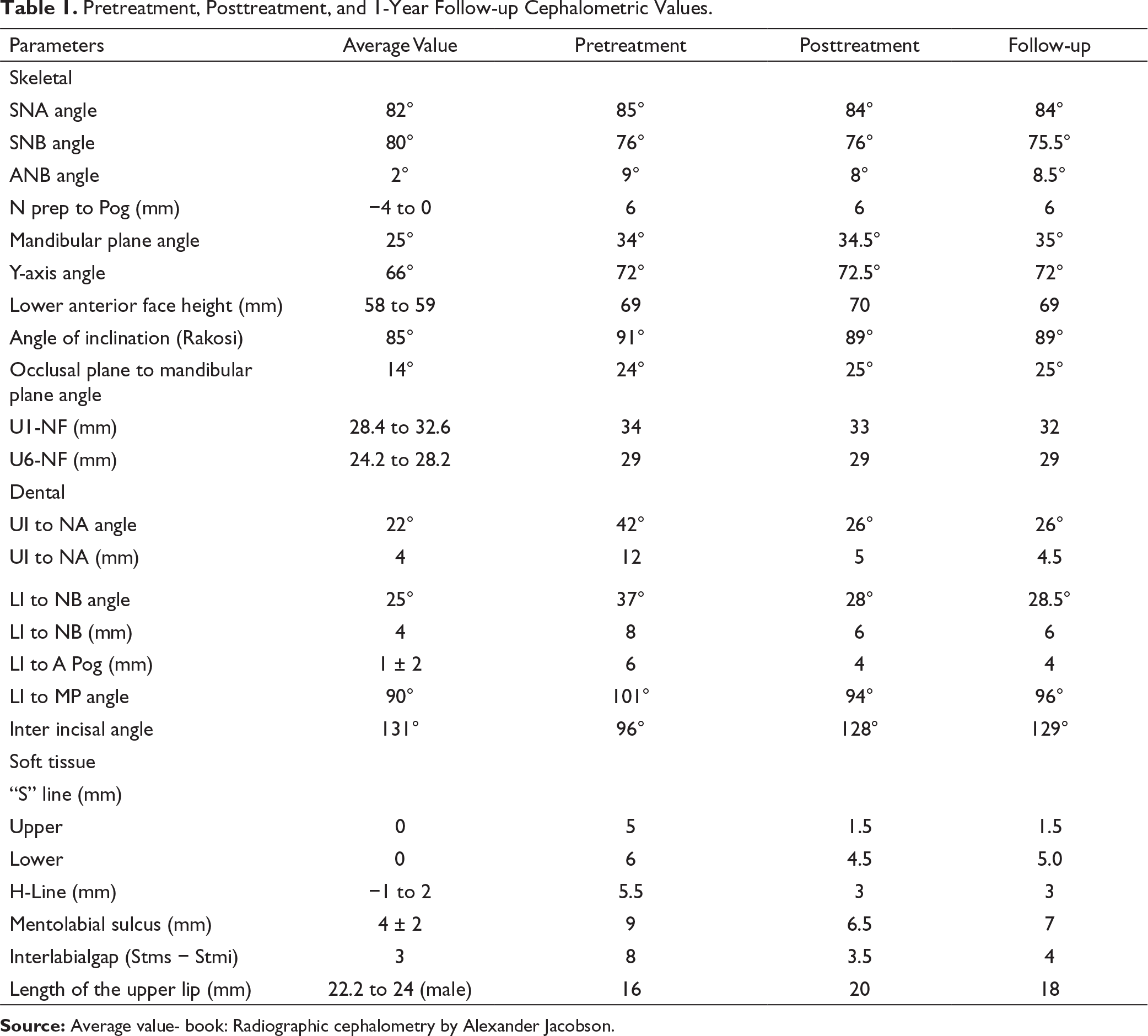 Table 1. Pretreatment, Posttreatment, and 1-Year Follow-up Cephalometric Values.

| Parameters | Average Value | Pretreatment | Posttreatment | Follow-up |
|---|---|---|---|---|
| Skeletal | | | | |
| SNA angle | 82° | 85° | 84° | 84° |
| SNB angle | 80° | 76° | 76° | 75.5° |
| ANB angle | 2° | 9° | 8° | 8.5° |
| N prep to Pog (mm) | −4 to 0 | 6 | 6 | 6 |
| Mandibular plane angle | 25° | 34° | 34.5° | 35° |
| Y-axis angle | 66° | 72° | 72.5° | 72° |
| Lower anterior face height (mm) | 58 to 59 | 69 | 70 | 69 |
| Angle of inclination (Rakosi) | 85° | 91° | 89° | 89° |
| Occlusal plane to mandibular plane angle | 14° | 24° | 25° | 25° |
| U1-NF (mm) | 28.4 to 32.6 | 34 | 33 | 32 |
| U6-NF (mm) | 24.2 to 28.2 | 29 | 29 | 29 |
| Dental | | | | |
| UI to NA angle | 22° | 42° | 26° | 26° |
| UI to NA (mm) | 4 | 12 | 5 | 4.5 |
| LI to NB angle | 25° | 37° | 28° | 28.5° |
| LI to NB (mm) | 4 | 8 | 6 | 6 |
| LI to A Pog (mm) | 1 ± 2 | 6 | 4 | 4 |
| LI to MP angle | 90° | 101° | 94° | 96° |
| Inter incisal angle | 131° | 96° | 128° | 129° |
| Soft tissue | | | | |
| "S" line (mm) | | | | |
| Upper | 0 | 5 | 1.5 | 1.5 |
| Lower | 0 | 6 | 4.5 | 5.0 |
| H-Line (mm) | −1 to 2 | 5.5 | 3 | 3 |
| Mentolabial sulcus (mm) | 4 ± 2 | 9 | 6.5 | 7 |
| Interlabialgap (Stms − Stmi) | 3 | 8 | 3.5 | 4 |
| Length of the upper lip (mm) | 22.2 to 24 (male) | 16 | 20 | 18 |

Source: Average value- book: Radiographic cephalometry by Alexander Jacobson.